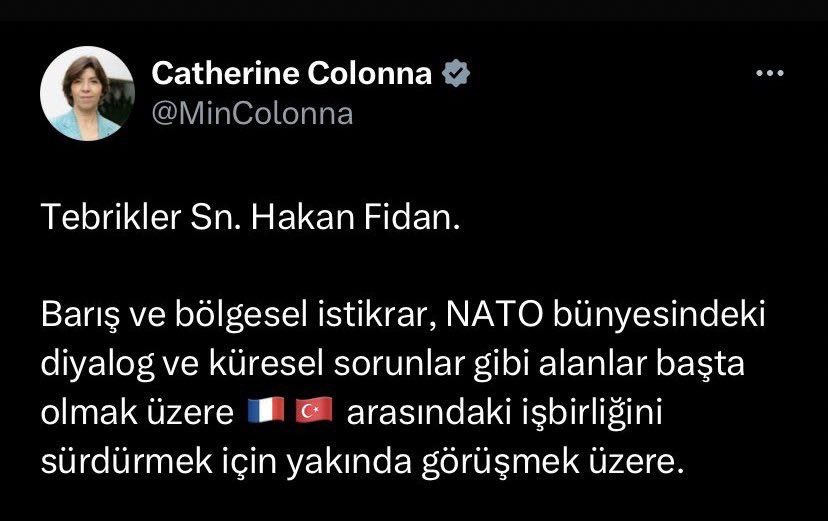 Catherine Colonna
@MinColonna

Tebrikler Sn. Hakan Fidan.

Barış ve bölgesel istikrar, NATO bünyesindeki diyalog ve küresel sorunlar gibi alanlar başta olmak üzere 🇫🇷 🇹🇷 arasındaki işbirliğini sürdürmek için yakında görüşmek üzere.